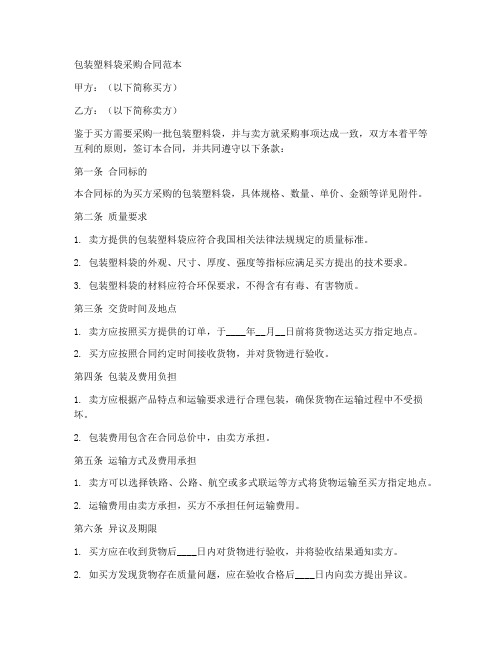 包装塑料袋采购合同范本

甲方：（以下简称买方）

乙方：（以下简称卖方）

鉴于买方需要采购一批包装塑料袋，并与卖方就采购事项达成一致，双方本着平等互利的原则，签订本合同，并共同遵守以下条款：

第一条 合同标的

本合同标的为买方采购的包装塑料袋，具体规格、数量、单价、金额等详见附件。

第二条 质量要求

1. 卖方提供的包装塑料袋应符合我国相关法律法规规定的质量标准。

2. 包装塑料袋的外观、尺寸、厚度、强度等指标应满足买方提出的技术要求。

3. 包装塑料袋的材料应符合环保要求，不得含有有毒、有害物质。

第三条 交货时间及地点

1. 卖方应按照买方提供的订单，于____年__月__日前将货物送达买方指定地点。

2. 买方应按照合同约定时间接收货物，并对货物进行验收。

第四条 包装及费用负担

1. 卖方应根据产品特点和运输要求进行合理包装，确保货物在运输过程中不受损坏。

2. 包装费用包含在合同总价中，由卖方承担。

第五条 运输方式及费用承担

1. 卖方可以选择铁路、公路、航空或多式联运等方式将货物运输至买方指定地点。

2. 运输费用由卖方承担，买方不承担任何运输费用。

第六条 异议及期限

1. 买方应在收到货物后____日内对货物进行验收，并将验收结果通知卖方。

2. 如买方发现货物存在质量问题，应在验收合格后____日内向卖方提出异议。